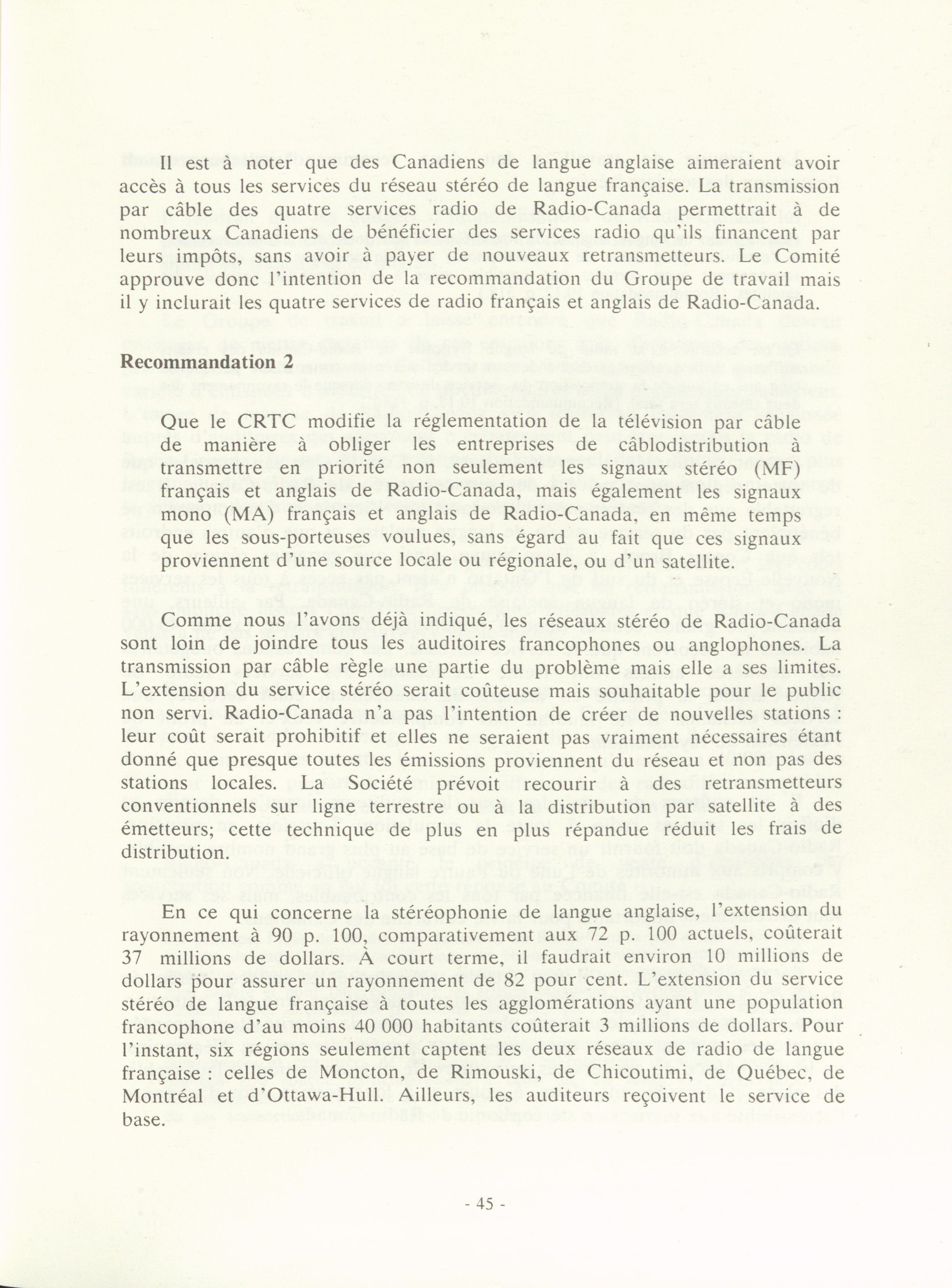 Il est à noter que des Canadiens de langue anglaise aimeraient avoir accès à tous les services du réseau stéréo de langue française. La transmission par câble des quatre services radio de Radio-Canada permettrait à de nombreux Canadiens de bénéficier des services radio qu'ils financent par leurs impôts, sans avoir à payer de nouveaux retransmetteurs. Le Comité approuve donc l'intention de la recommandation du Groupe de travail mais il y inclurait les quatre services de radio français et anglais de Radio-Canada.

Recommandation 2

Que le CRTC modifie la réglementation de la télévision par câble de manière à obliger les entreprises de câblodistribution à transmettre en priorité non seulement les signaux stéréo (MF) français et anglais de Radio-Canada, mais également les signaux mono (MA) français et anglais de Radio-Canada, en même temps que les sous-porteuses voulues, sans égard au fait que ces signaux proviennent d'une source locale ou régionale, ou d'un satellite.

Comme nous l'avons déjà indiqué, les réseaux stéréo de Radio-Canada sont loin de joindre tous les auditoires francophones ou anglophones. La transmission par câble règle une partie du problème mais elle a ses limites. L'extension du service stéréo serait coûteuse mais souhaitable pour le public non servi. Radio-Canada n'a pas l'intention de créer de nouvelles stations : leur coût serait prohibitif et elles ne seraient pas vraiment nécessaires étant donné que presque toutes les émissions proviennent du réseau et non pas des stations locales. La Société prévoit recourir à des retransmetteurs conventionnels sur ligne terrestre ou à la distribution par satellite à des émetteurs; cette technique de plus en plus répandue réduit les frais de distribution.

En ce qui concerne la stéréophonie de langue anglaise, l'extension du rayonnement à 90 p. 100, comparativement aux 72 p. 100 actuels, coûterait 37 millions de dollars. À court terme, il faudrait environ 10 millions de dollars pour assurer un rayonnement de 82 pour cent. L'extension du service stéréo de langue française à toutes les agglomérations ayant une population francophone d'au moins 40 000 habitants coûterait 3 millions de dollars. Pour l'instant, six régions seulement captent les deux réseaux de radio de langue française : celles de Moncton, de Rimouski, de Chicoutimi, de Québec, de Montréal et d'Ottawa-Hull. Ailleurs, les auditeurs reçoivent le service de base.

- 45 -